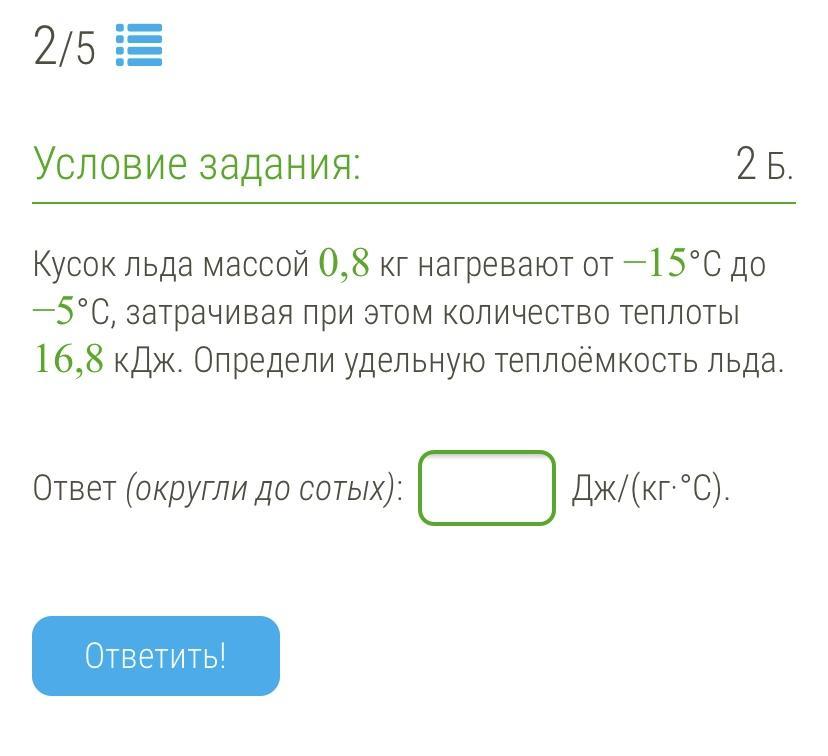 2/5

Условие задания: 2 Б.

Кусок льда массой $0,8$ кг нагревают от $-15$°C до $-5$°C, затрачивая при этом количество теплоты $16,8$ кДж. Определи удельную теплоёмкость льда.

Ответ (округли до сотых): Дж/(кг·°C).

Ответить!